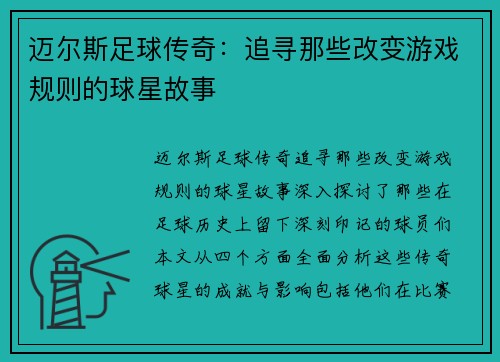 迈尔斯足球传奇：追寻那些改变游戏规则的球星故事

迈尔斯足球传奇追寻那些改变游戏规则的球星故事深入探讨了那些在足球历史上留下深刻印记的球员们本文从四个方面全面分析这些传奇球星的成就与影响包括他们在比赛